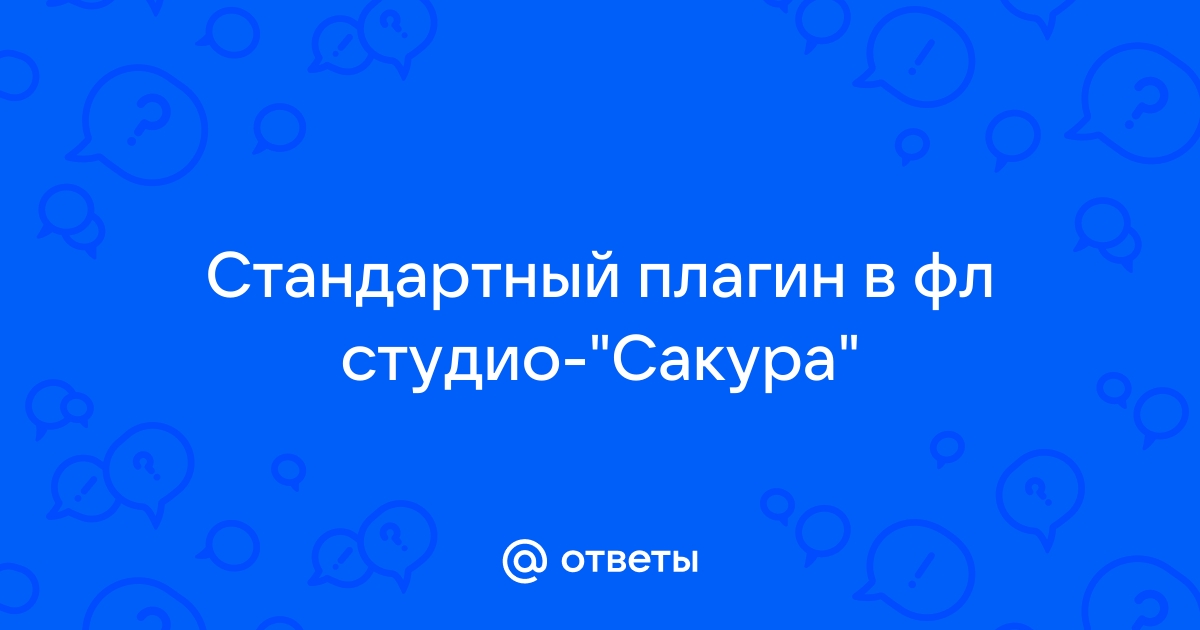 Стандартный плагин в фл студио-"Сакура"

@ ответы